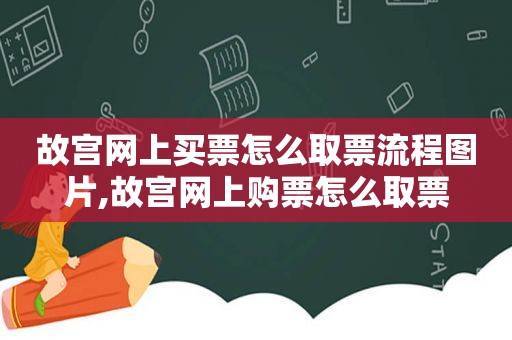 故宫网上买票怎么取票流程图片,故宫网上购票怎么取票